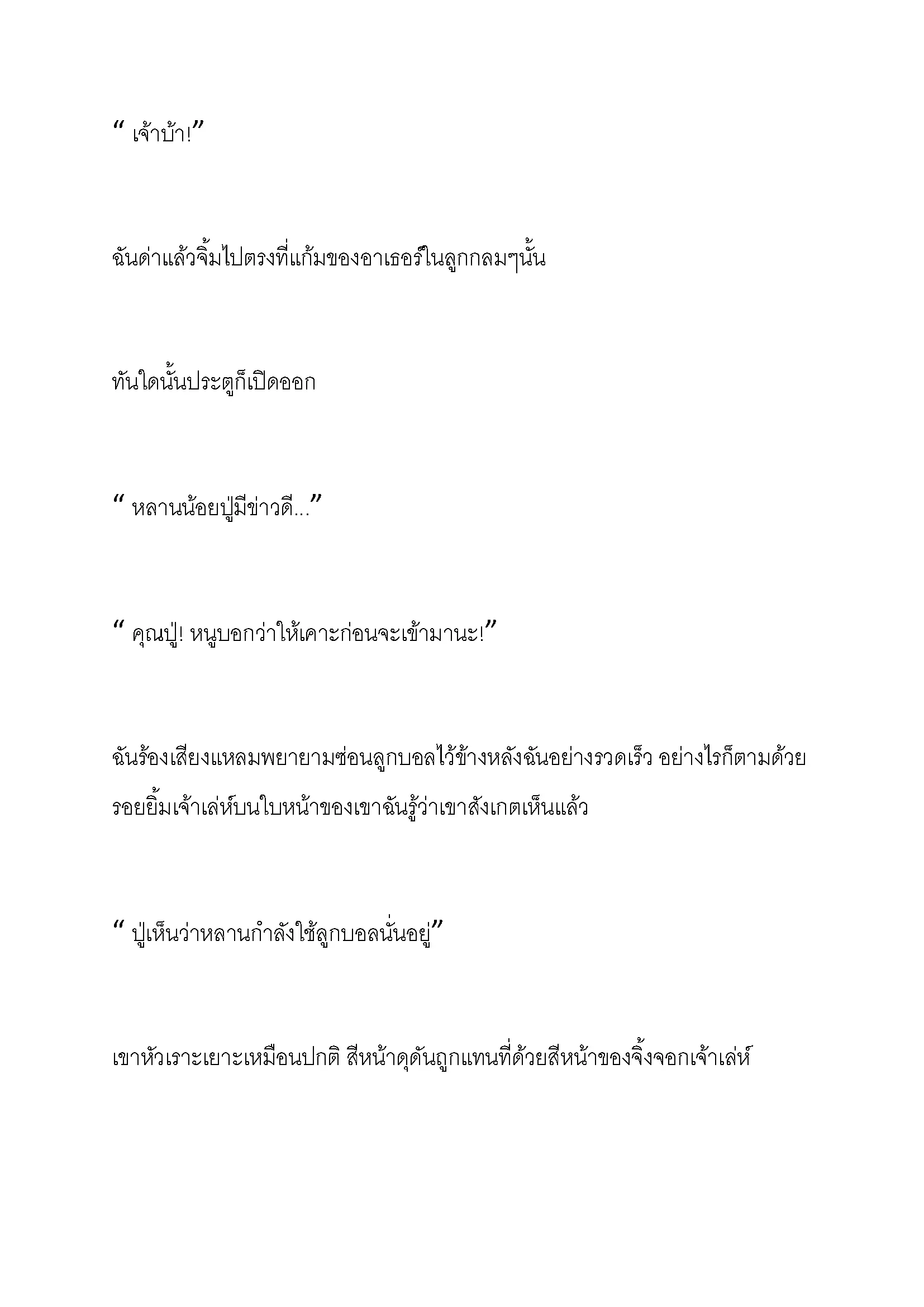 “ เจ้าบ้า!”

ฉันด่าแล้วจิ้มไปตรงที่แก้มของอาเธอร์ในลูกกลมๆนั้น

ทันใดนั้นประตูก็เปิดออก

“ หลานน้อยปู่มีข่าวดี...”

“ คุณปู่! หนูบอกว่าให้เคาะก่อนจะเข้ามานะ!”

ฉันร้องเสียงแหลมพยายามซ่อนลูกบอลไว้ข้างหลังฉันอย่างรวดเร็ว อย่างไรก็ตามด้วยรอยยิ้มเจ้าเล่ห์บนใบหน้าของเขาฉันรู้ว่าเขาสังเกตเห็นแล้ว

“ ปู่เห็นว่าหลานกำลังใช้ลูกบอลนั่นอยู่”

เขาหัวเราะเยาะเหมือนปกติ สีหน้าดุดันถูกแทนที่ด้วยสีหน้าของจิ้งจอกเจ้าเล่ห์